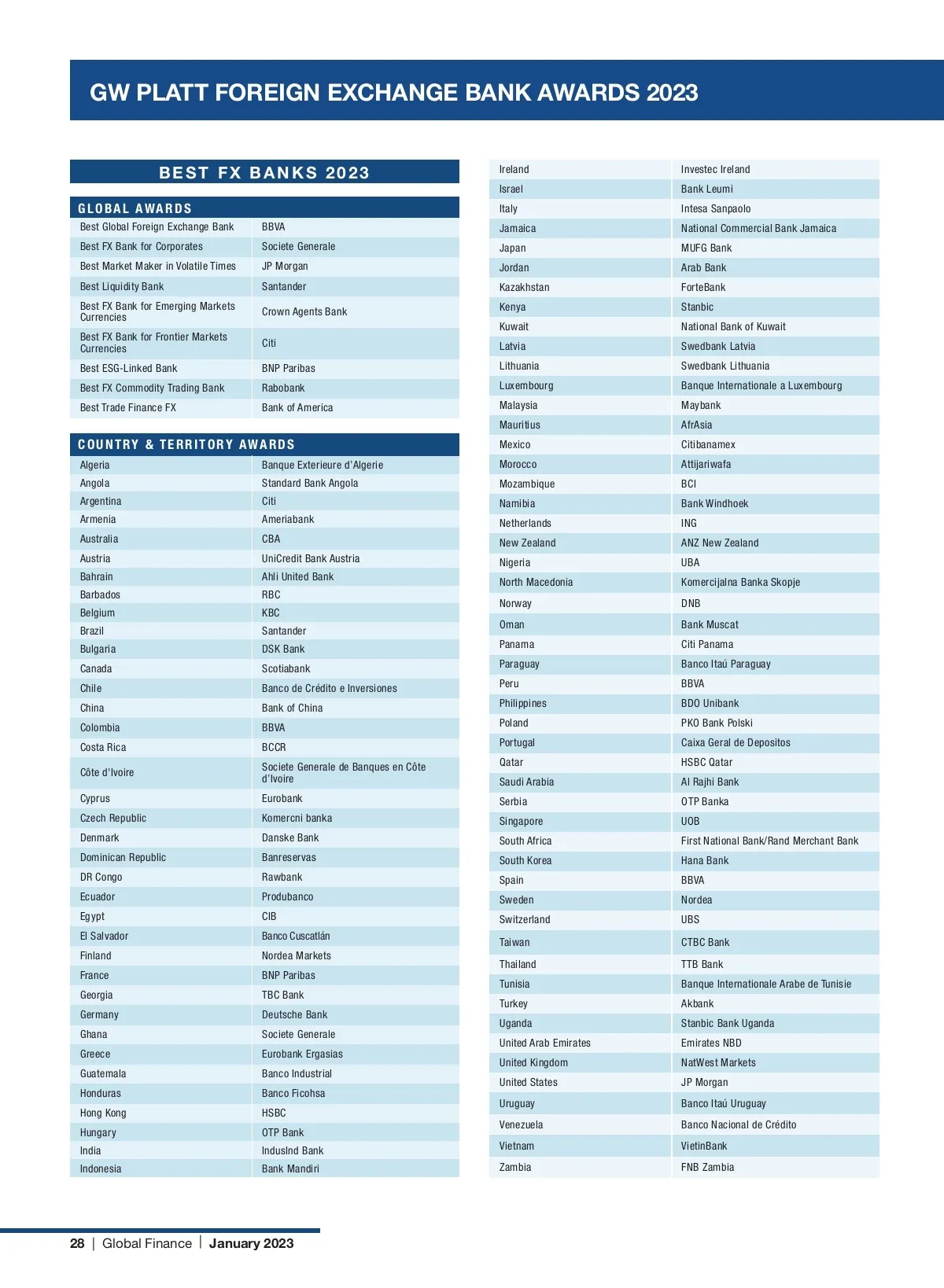 GW PLATT FOREIGN EXCHANGE BANK AWARDS 2023

BEST FX BANKS 2023

GLOBAL AWARDS

| | |
|---|---|
| Best Global Foreign Exchange Bank | BBVA |
| Best FX Bank for Corporates | Societe Generale |
| Best Market Maker in Volatile Times | JP Morgan |
| Best Liquidity Bank | Santander |
| Best FX Bank for Emerging Markets Currencies | Crown Agents Bank |
| Best FX Bank for Frontier Markets Currencies | Citi |
| Best ESG-Linked Bank | BNP Paribas |
| Best FX Commodity Trading Bank | Rabobank |
| Best Trade Finance FX | Bank of America |

COUNTRY & TERRITORY AWARDS

| | |
|---|---|
| Algeria | Banque Exterieure d'Algerie |
| Angola | Standard Bank Angola |
| Argentina | Citi |
| Armenia | Ameriabank |
| Australia | CBA |
| Austria | UniCredit Bank Austria |
| Bahrain | Ahli United Bank |
| Barbados | RBC |
| Belgium | KBC |
| Brazil | Santander |
| Bulgaria | DSK Bank |
| Canada | Scotiabank |
| Chile | Banco de Crédito e Inversiones |
| China | Bank of China |
| Colombia | BBVA |
| Costa Rica | BCCR |
| Côte d'Ivoire | Societe Generale de Banques en Côte d'Ivoire |
| Cyprus | Eurobank |
| Czech Republic | Komercni banka |
| Denmark | Danske Bank |
| Dominican Republic | Banreservas |
| DR Congo | Rawbank |
| Ecuador | Produbanco |
| Egypt | CIB |
| El Salvador | Banco Cuscatlán |
| Finland | Nordea Markets |
| France | BNP Paribas |
| Georgia | TBC Bank |
| Germany | Deutsche Bank |
| Ghana | Societe Generale |
| Greece | Eurobank Ergasias |
| Guatemala | Banco Industrial |
| Honduras | Banco Ficohsa |
| Hong Kong | HSBC |
| Hungary | OTP Bank |
| India | IndusInd Bank |
| Indonesia | Bank Mandiri |
| Ireland | Investec Ireland |
| Israel | Bank Leumi |
| Italy | Intesa Sanpaolo |
| Jamaica | National Commercial Bank Jamaica |
| Japan | MUFG Bank |
| Jordan | Arab Bank |
| Kazakhstan | ForteBank |
| Kenya | Stanbic |
| Kuwait | National Bank of Kuwait |
| Latvia | Swedbank Latvia |
| Lithuania | Swedbank Lithuania |
| Luxembourg | Banque Internationale a Luxembourg |
| Malaysia | Maybank |
| Mauritius | AfrAsia |
| Mexico | Citibanamex |
| Morocco | Attijariwafa |
| Mozambique | BCI |
| Namibia | Bank Windhoek |
| Netherlands | ING |
| New Zealand | ANZ New Zealand |
| Nigeria | UBA |
| North Macedonia | Komercijalna Banka Skopje |
| Norway | DNB |
| Oman | Bank Muscat |
| Panama | Citi Panama |
| Paraguay | Banco Itaú Paraguay |
| Peru | BBVA |
| Philippines | BDO Unibank |
| Poland | PKO Bank Polski |
| Portugal | Caixa Geral de Depositos |
| Qatar | HSBC Qatar |
| Saudi Arabia | Al Rajhi Bank |
| Serbia | OTP Banka |
| Singapore | UOB |
| South Africa | First National Bank/Rand Merchant Bank |
| South Korea | Hana Bank |
| Spain | BBVA |
| Sweden | Nordea |
| Switzerland | UBS |
| Taiwan | CTBC Bank |
| Thailand | TTB Bank |
| Tunisia | Banque Internationale Arabe de Tunisie |
| Turkey | Akbank |
| Uganda | Stanbic Bank Uganda |
| United Arab Emirates | Emirates NBD |
| United Kingdom | NatWest Markets |
| United States | JP Morgan |
| Uruguay | Banco Itaú Uruguay |
| Venezuela | Banco Nacional de Crédito |
| Vietnam | VietinBank |
| Zambia | FNB Zambia |

28 | Global Finance | January 2023